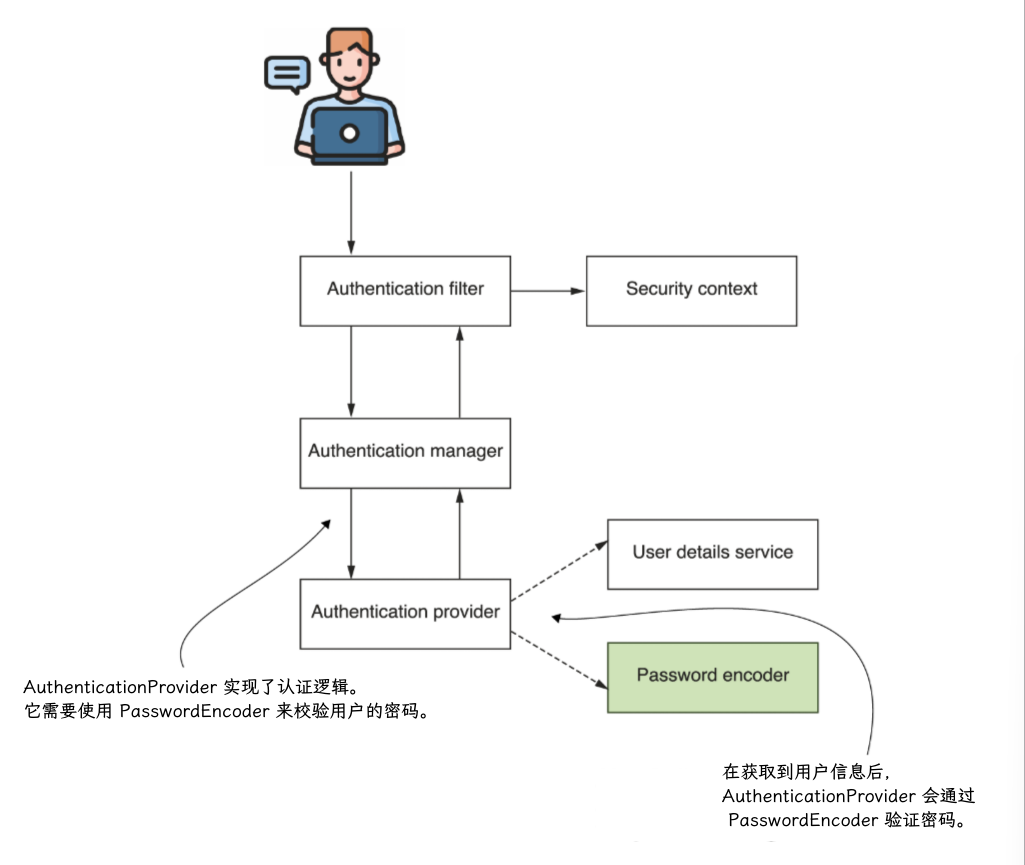 Authentication filter

Security context

Authentication manager

User details service

Authentication provider

Password encoder

AuthenticationProvider 实现了认证逻辑。
它需要使用 PasswordEncoder 来校验用户的密码。

在获取到用户信息后，
AuthenticationProvider 会通过
PasswordEncoder 验证密码。